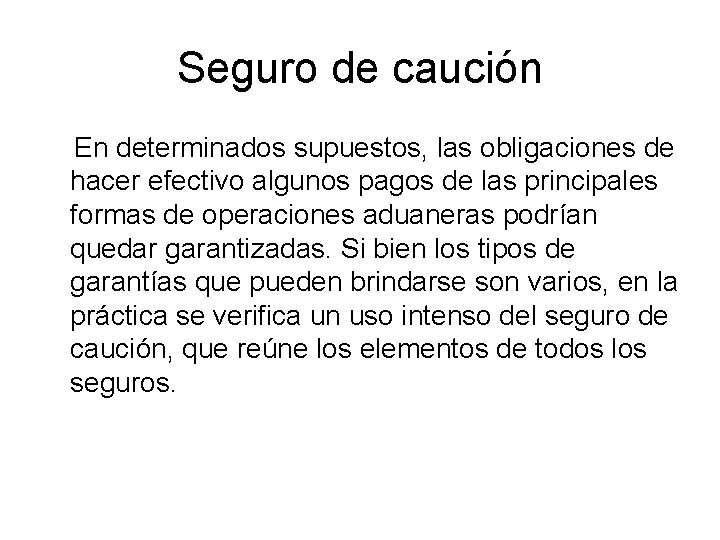 Seguro de caución

En determinados supuestos, las obligaciones de hacer efectivo algunos pagos de las principales formas de operaciones aduaneras podrían quedar garantizadas. Si bien los tipos de garantías que pueden brindarse son varios, en la práctica se verifica un uso intenso del seguro de caución, que reúne los elementos de todos los seguros.